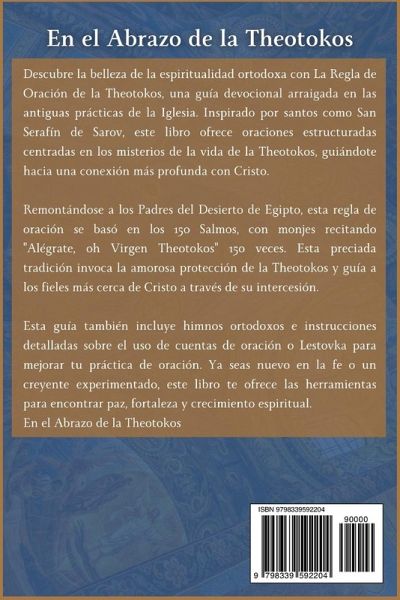 En el Abrazo de la Theotokos

Descubre la belleza de la espiritualidad ortodoxa con La Regla de Oración de la Theotokos, una guía devocional arraigada en las antiguas prácticas de la Iglesia. Inspirado por santos como San Serafín de Sarov, este libro ofrece oraciones estructuradas centradas en los misterios de la vida de la Theotokos, guiándote hacia una conexión más profunda con Cristo.

Remontándose a los Padres del Desierto de Egipto, esta regla de oración se basó en los 150 Salmos, con monjes recitando "Alégrate, oh Virgen Theotokos" 150 veces. Esta preciada tradición invoca la amorosa protección de la Theotokos y guía a los fieles más cerca de Cristo a través de su intercesión.

Esta guía también incluye himnos ortodoxos e instrucciones detalladas sobre el uso de cuentas de oración o Lestovka para mejorar tu práctica de oración. Ya seas nuevo en la fe o un creyente experimentado, este libro te ofrece las herramientas para encontrar paz, fortaleza y crecimiento espiritual.
En el Abrazo de la Theotokos

ISBN 9798339592204
90000
9 798339 592204